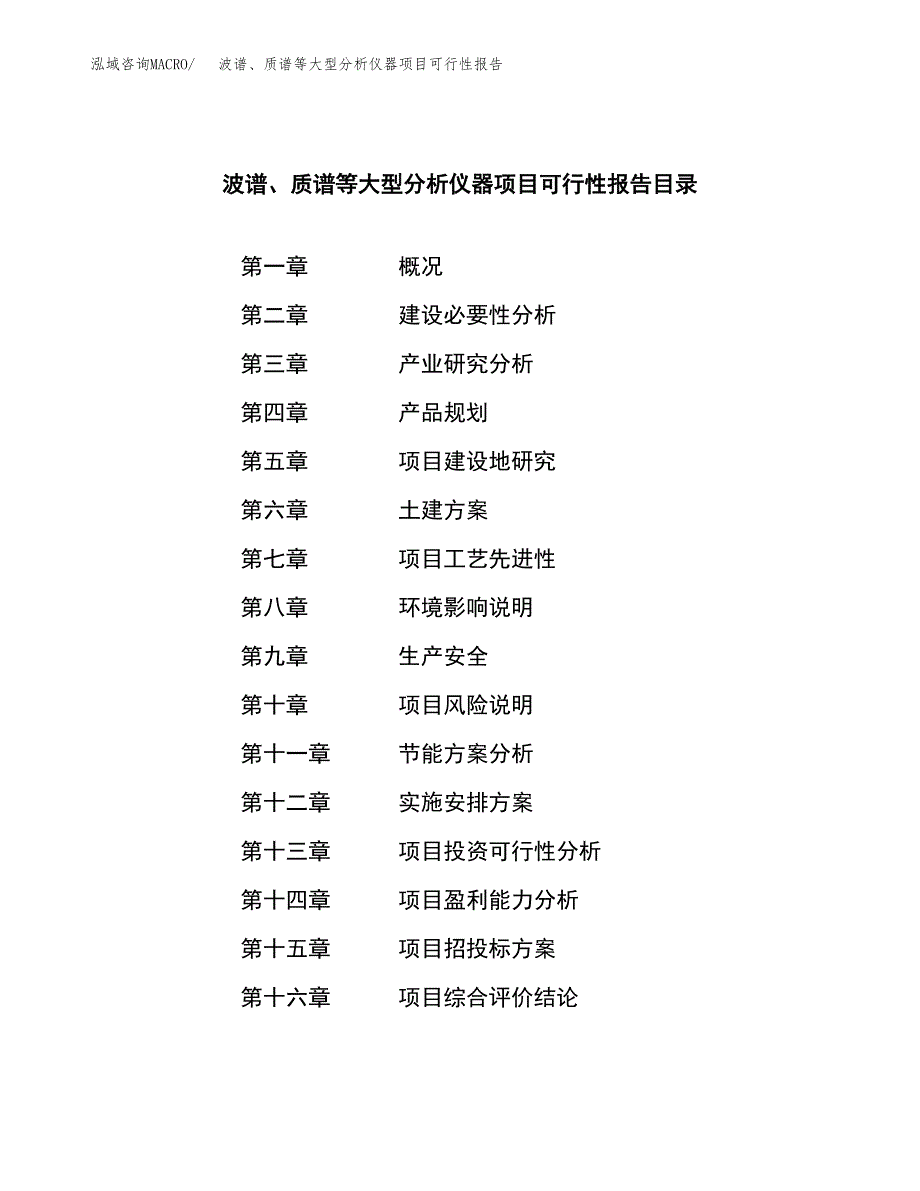 泓域咨询MACRO/　波谱、质谱等大型分析仪器项目可行性报告

波谱、质谱等大型分析仪器项目可行性报告目录

第一章　概况
第二章　建设必要性分析
第三章　产业研究分析
第四章　产品规划
第五章　项目建设地研究
第六章　土建方案
第七章　项目工艺先进性
第八章　环境影响说明
第九章　生产安全
第十章　项目风险说明
第十一章　节能方案分析
第十二章　实施安排方案
第十三章　项目投资可行性分析
第十四章　项目盈利能力分析
第十五章　项目招投标方案
第十六章　项目综合评价结论